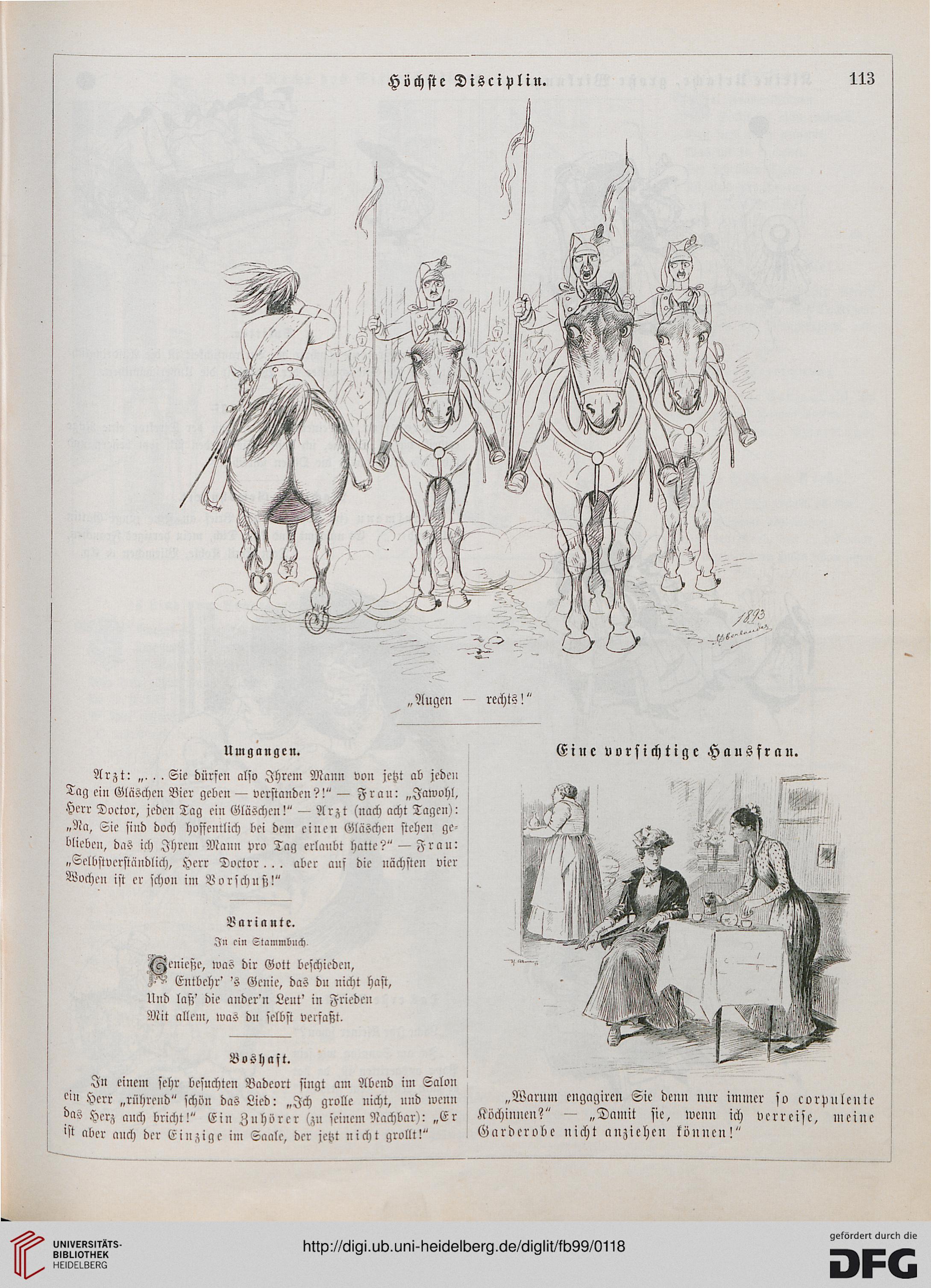 Höchste Disciplin.

113

1893

„Augen — rechts!"

Umgangen.

Arzt: „... Sie dürfen also Ihrem Mann von jetzt ab jeden Tag ein Gläschen Bier geben — verstanden?!" — Frau: „Jawohl, Herr Doctor, jeden Tag ein Gläschen!" — Arzt (nach acht Tagen): „Na, Sie sind doch hoffentlich bei dem einen Gläschen stehen geblieben, das ich Ihrem Mann pro Tag erlaubt hatte?" — Frau: „Selbstverständlich, Herr Doctor ... aber auf die nächsten vier Wochen ist er schon im Vorschuß!"

Variante.

In ein Stammbuch.

Genieße, was dir Gott beschieden,
Entbehr' 's Genie, das du nicht hast,
Und laß' die ander'n Leut' in Frieden
Mit allem, was du selbst verfaßt.

Boshaft.

In einem sehr besuchten Badeort singt am Abend im Salon ein Herr „rührend" schön das Lied: „Ich grolle nicht, und wenn das Herz auch bricht!" Ein Zuhörer (zu seinem Nachbar): „Er ist aber auch der Einzige im Saale, der jetzt nicht grollt!"

Eine vorsichtige Hausfrau.

„Warum engagiren Sie denn nur immer so corpulente Köchinnen?" — „Damit sie, wenn ich verreise, meine Garderobe nicht anziehen können!"

UNIVERSITÄTS-BIBLIOTHEK HEIDELBERG

http://digi.ub.uni-heidelberg.de/diglit/fb99/0118

gefördert durch die DFG